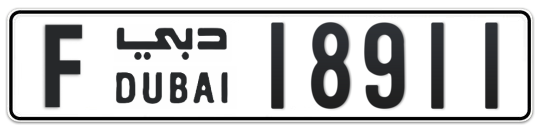 F دبي DUBAI 18911